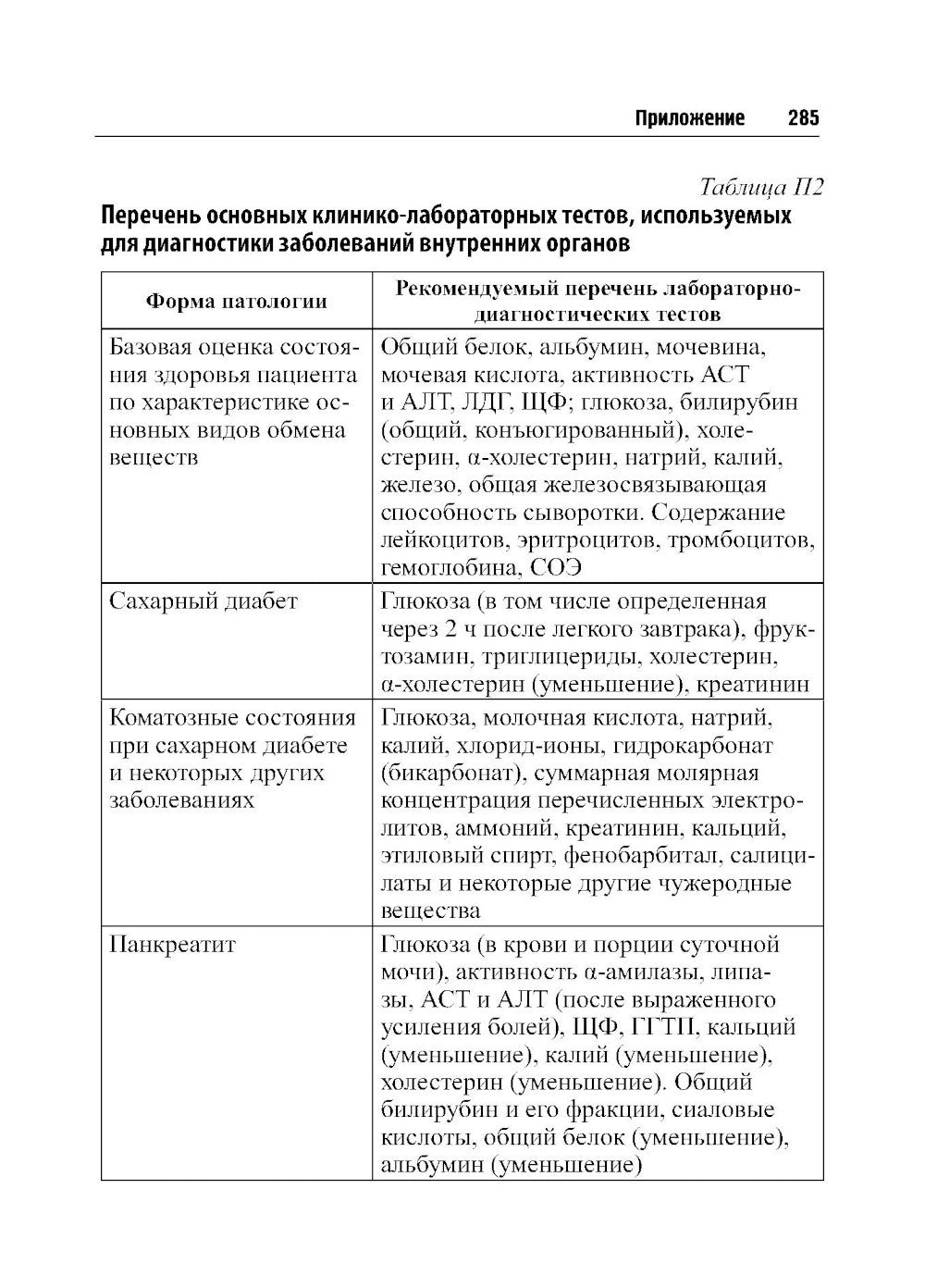 Приложение 285

Таблица П2

Перечень основных клинико-лабораторных тестов, используемых для диагностики заболеваний внутренних органов

| Форма патологии | Рекомендуемый перечень лабораторно-диагностических тестов |
|---|---|
| Базовая оценка состояния здоровья пациента по характеристике основных видов обмена веществ | Общий белок, альбумин, мочевина, мочевая кислота, активность АСТ и АЛТ, ЛДГ, ЩФ; глюкоза, билирубин (общий, конъюгированный), холестерин, α-холестерин, натрий, калий, железо, общая железосвязывающая способность сыворотки. Содержание лейкоцитов, эритроцитов, тромбоцитов, гемоглобина, СОЭ |
| Сахарный диабет | Глюкоза (в том числе определенная через 2 ч после легкого завтрака), фруктозамин, триглицериды, холестерин, α-холестерин (уменьшение), креатинин |
| Коматозные состояния при сахарном диабете и некоторых других заболеваниях | Глюкоза, молочная кислота, натрий, калий, хлорид-ионы, гидрокарбонат (бикарбонат), суммарная молярная концентрация перечисленных электролитов, аммоний, креатинин, кальций, этиловый спирт, фенобарбитал, салицилаты и некоторые другие чужеродные вещества |
| Панкреатит | Глюкоза (в крови и порции суточной мочи), активность α-амилазы, липазы, АСТ и АЛТ (после выраженного усиления болей), ЩФ, ГГТП, кальций (уменьшение), калий (уменьшение), холестерин (уменьшение). Общий билирубин и его фракции, сиаловые кислоты, общий белок (уменьшение), альбумин (уменьшение) |